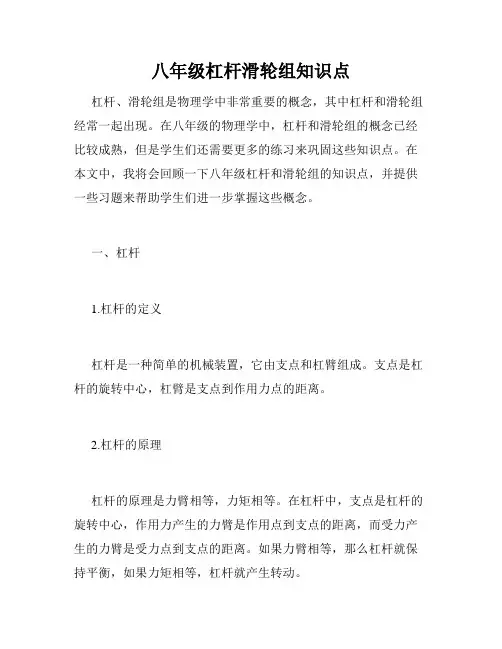 八年级杠杆滑轮组知识点

杠杆、滑轮组是物理学中非常重要的概念，其中杠杆和滑轮组经常一起出现。在八年级的物理学中，杠杆和滑轮组的概念已经比较成熟，但是学生们还需要更多的练习来巩固这些知识点。在本文中，我将会回顾一下八年级杠杆和滑轮组的知识点，并提供一些习题来帮助学生们进一步掌握这些概念。

一、杠杆

1.杠杆的定义

杠杆是一种简单的机械装置，它由支点和杠臂组成。支点是杠杆的旋转中心，杠臂是支点到作用力点的距离。

2.杠杆的原理

杠杆的原理是力臂相等，力矩相等。在杠杆中，支点是杠杆的旋转中心，作用力产生的力臂是作用点到支点的距离，而受力产生的力臂是受力点到支点的距离。如果力臂相等，那么杠杆就保持平衡，如果力矩相等，杠杆就产生转动。